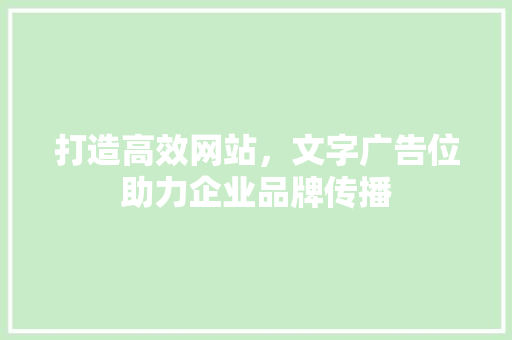 打造高效网站，文字广告位助力企业品牌传播